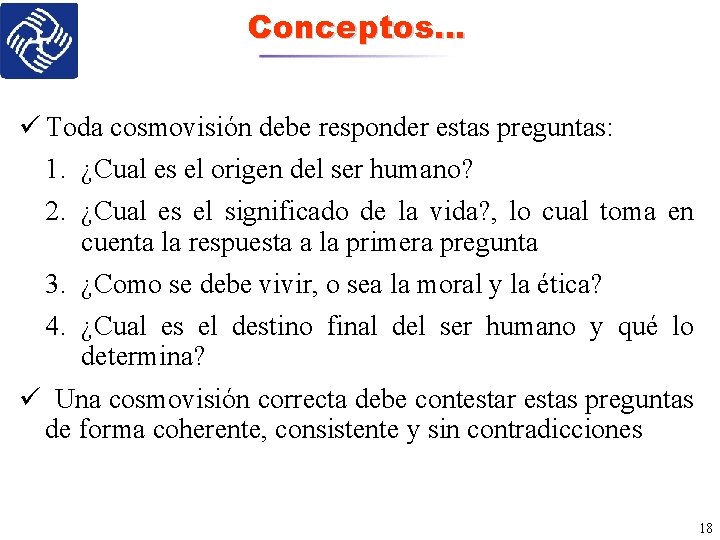 Conceptos...

✓ Toda cosmovisión debe responder estas preguntas:

1. ¿Cual es el origen del ser humano?
2. ¿Cual es el significado de la vida?, lo cual toma en cuenta la respuesta a la primera pregunta
3. ¿Como se debe vivir, o sea la moral y la ética?
4. ¿Cual es el destino final del ser humano y qué lo determina?

✓ Una cosmovisión correcta debe contestar estas preguntas de forma coherente, consistente y sin contradicciones

18